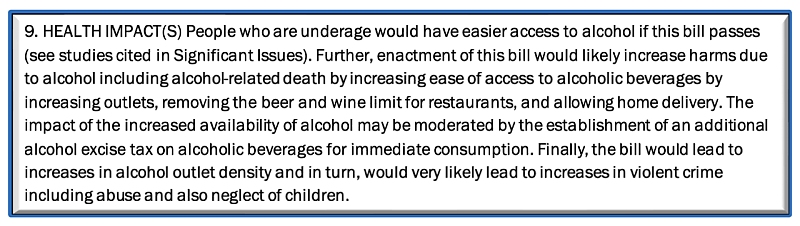 9. HEALTH IMPACT(S) People who are underage would have easier access to alcohol if this bill passes (see studies cited in Significant Issues). Further, enactment of this bill would likely increase harms due to alcohol including alcohol-related death by increasing ease of access to alcoholic beverages by increasing outlets, removing the beer and wine limit for restaurants, and allowing home delivery. The impact of the increased availability of alcohol may be moderated by the establishment of an additional alcohol excise tax on alcoholic beverages for immediate consumption. Finally, the bill would lead to increases in alcohol outlet density and in turn, would very likely lead to increases in violent crime including abuse and also neglect of children.